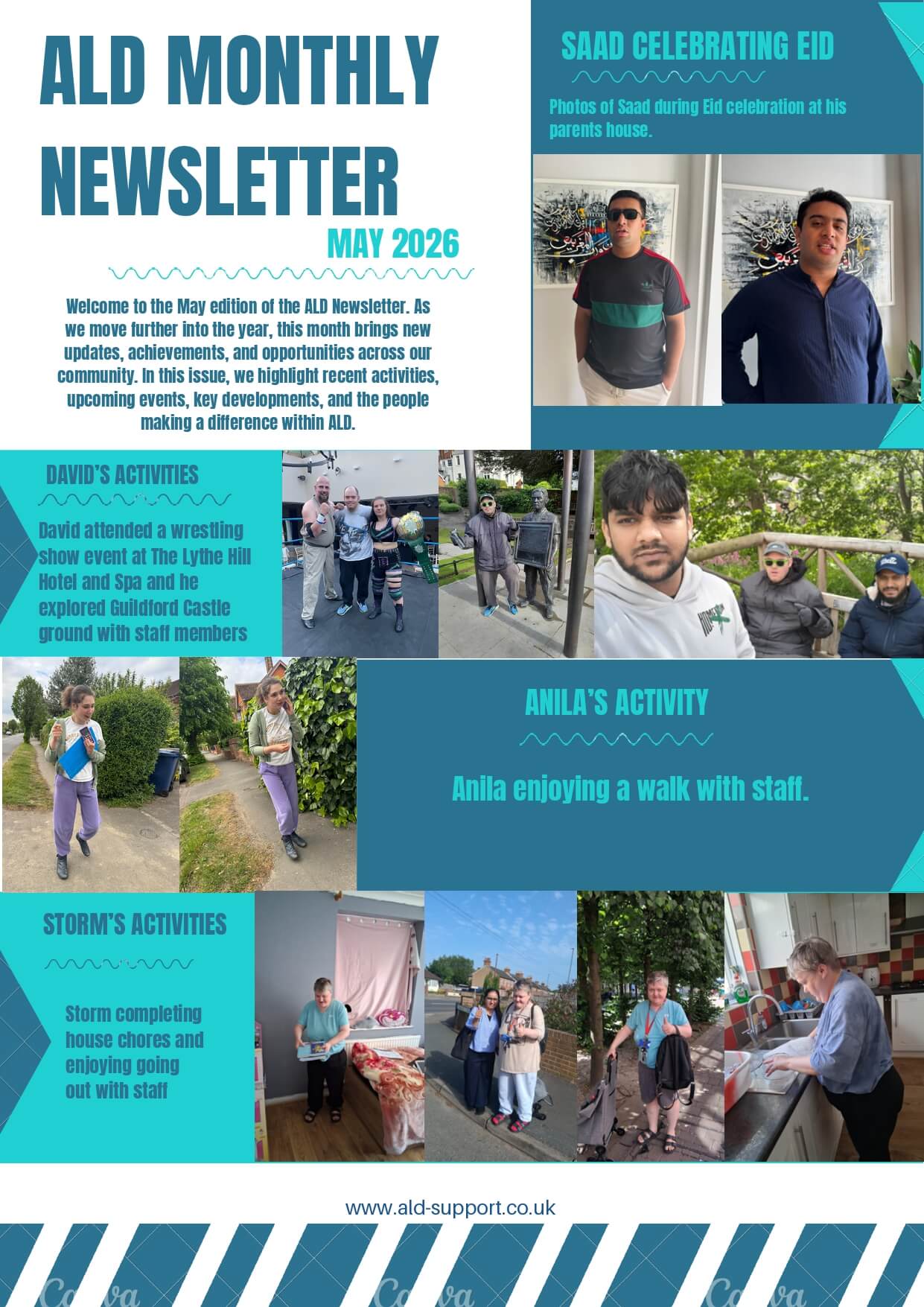 ALD MONTHLY NEWSLETTER

MAY 2026

Welcome to the May edition of the ALD Newsletter. As we move further into the year, this month brings new updates, achievements, and opportunities across our community. In this issue, we highlight recent activities, upcoming events, key developments, and the people making a difference within ALD.

SAAD CELEBRATING EID

Photos of Saad during Eid celebration at his parents house.

DAVID'S ACTIVITIES

David attended a wrestling show event at The Lythe Hill Hotel and Spa and he explored Guildford Castle ground with staff members

ANILA'S ACTIVITY

Anila enjoying a walk with staff.

STORM'S ACTIVITIES

Storm completing house chores and enjoying going out with staff

www.ald-support.co.uk

Canva